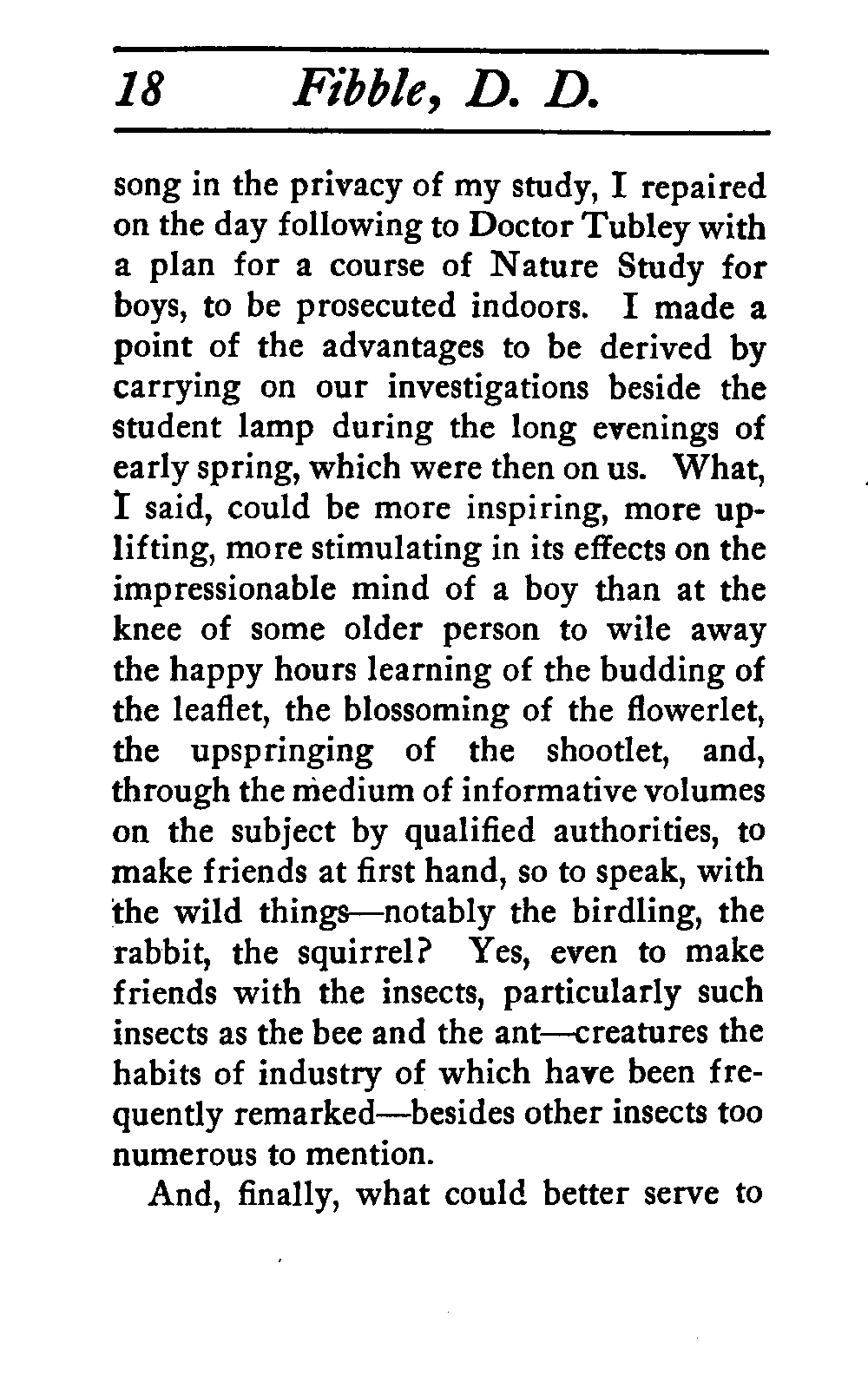 18 Fibble, D. D.

song in the privacy of my study, I repaired on the day following to Doctor Tubley with a plan for a course of Nature Study for boys, to be prosecuted indoors. I made a point of the advantages to be derived by carrying on our investigations beside the student lamp during the long evenings of early spring, which were then on us. What, I said, could be more inspiring, more uplifting, more stimulating in its effects on the impressionable mind of a boy than at the knee of some older person to wile away the happy hours learning of the budding of the leaflet, the blossoming of the flowerlet, the upspringing of the shootlet, and, through the medium of informative volumes on the subject by qualified authorities, to make friends at first hand, so to speak, with the wild things—notably the birdling, the rabbit, the squirrel? Yes, even to make friends with the insects, particularly such insects as the bee and the ant—creatures the habits of industry of which have been frequently remarked—besides other insects too numerous to mention.

And, finally, what could better serve to